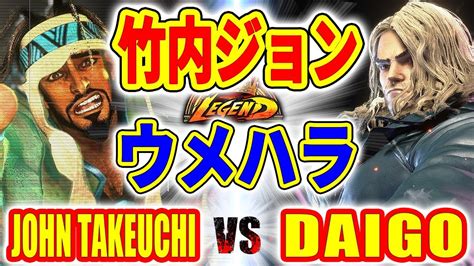 竹内ジョン

LEGEND

ウメハラ

JOHN TAKEUCHI VS DAIGO